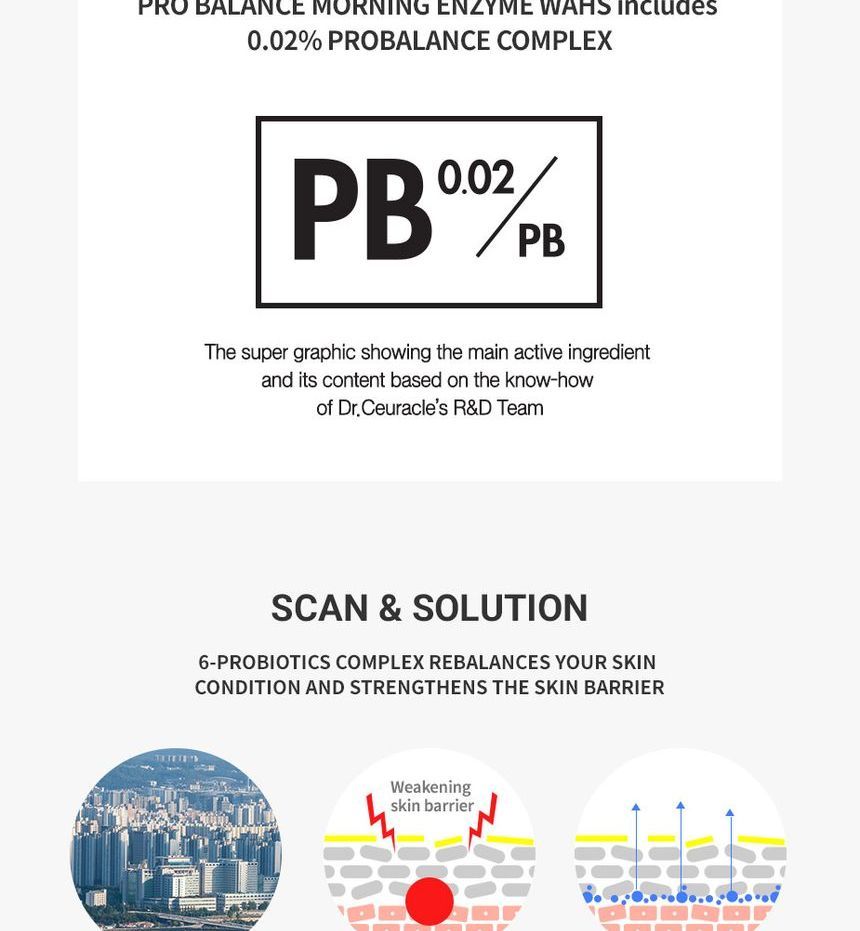 PRO BALANCE MORNING ENZYME WAHS includes 0.02% PROBALANCE COMPLEX

PB 0.02/PB

The super graphic showing the main active ingredient and its content based on the know-how of Dr.Ceuracle's R&D Team

SCAN & SOLUTION

6-PROBIOTICS COMPLEX REBALANCES YOUR SKIN CONDITION AND STRENGTHENS THE SKIN BARRIER

Weakening skin barrier